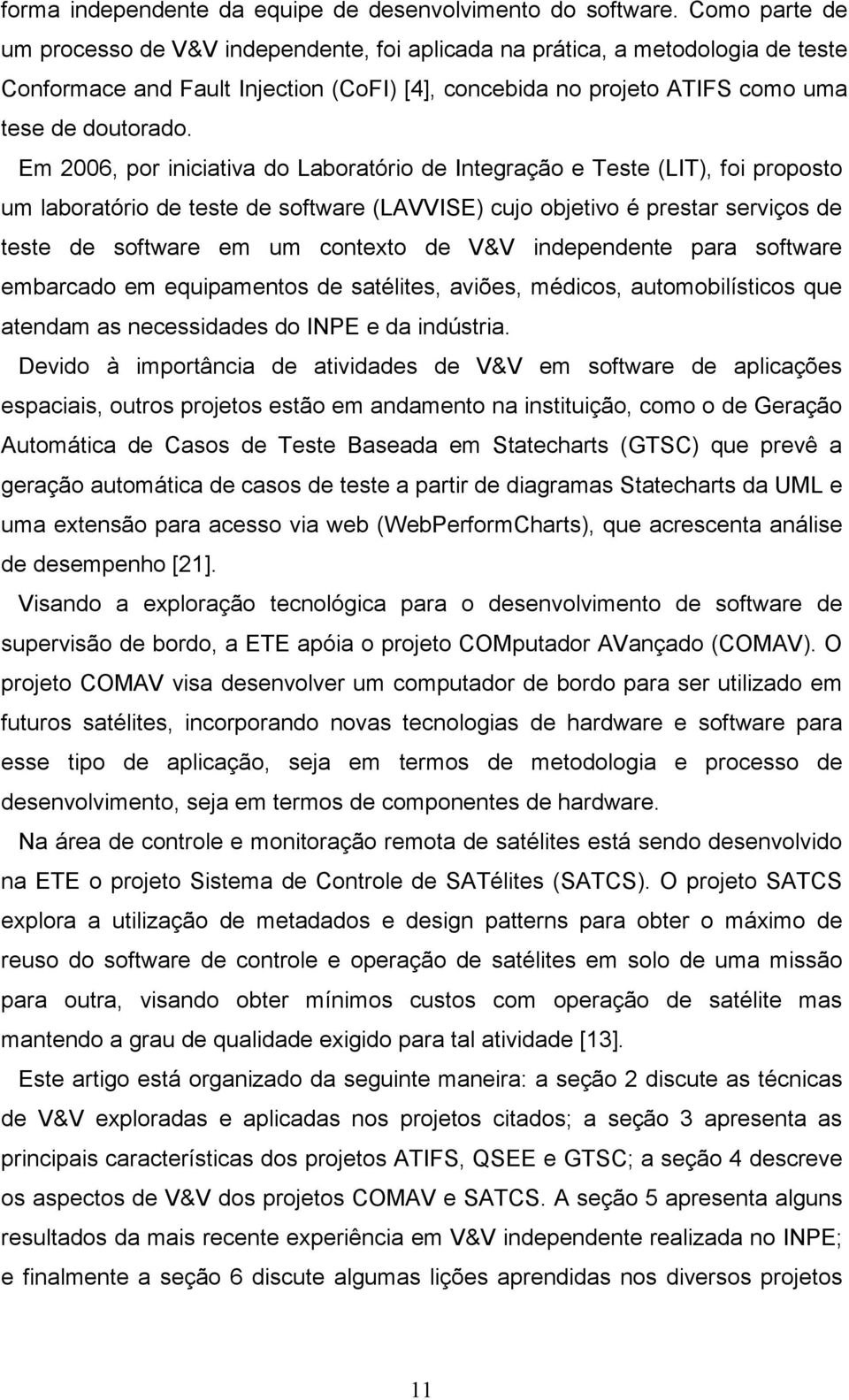 forma independente da equipe de desenvolvimento do software. Como parte de um processo de V&V independente, foi aplicada na prática, a metodologia de teste Conformace and Fault Injection (CoFI) [4], concebida no projeto ATIFS como uma tese de doutorado.

Em 2006, por iniciativa do Laboratório de Integração e Teste (LIT), foi proposto um laboratório de teste de software (LAVVISE) cujo objetivo é prestar serviços de teste de software em um contexto de V&V independente para software embarcado em equipamentos de satélites, aviões, médicos, automobilísticos que atendam as necessidades do INPE e da indústria.

Devido à importância de atividades de V&V em software de aplicações espaciais, outros projetos estão em andamento na instituição, como o de Geração Automática de Casos de Teste Baseada em Statecharts (GTSC) que prevê a geração automática de casos de teste a partir de diagramas Statecharts da UML e uma extensão para acesso via web (WebPerformCharts), que acrescenta análise de desempenho [21].

Visando a exploração tecnológica para o desenvolvimento de software de supervisão de bordo, a ETE apóia o projeto COMputador AVançado (COMAV). O projeto COMAV visa desenvolver um computador de bordo para ser utilizado em futuros satélites, incorporando novas tecnologias de hardware e software para esse tipo de aplicação, seja em termos de metodologia e processo de desenvolvimento, seja em termos de componentes de hardware.

Na área de controle e monitoração remota de satélites está sendo desenvolvido na ETE o projeto Sistema de Controle de SATélites (SATCS). O projeto SATCS explora a utilização de metadados e design patterns para obter o máximo de reuso do software de controle e operação de satélites em solo de uma missão para outra, visando obter mínimos custos com operação de satélite mas mantendo a grau de qualidade exigido para tal atividade [13].

Este artigo está organizado da seguinte maneira: a seção 2 discute as técnicas de V&V exploradas e aplicadas nos projetos citados; a seção 3 apresenta as principais características dos projetos ATIFS, QSEE e GTSC; a seção 4 descreve os aspectos de V&V dos projetos COMAV e SATCS. A seção 5 apresenta alguns resultados da mais recente experiência em V&V independente realizada no INPE; e finalmente a seção 6 discute algumas lições aprendidas nos diversos projetos

11